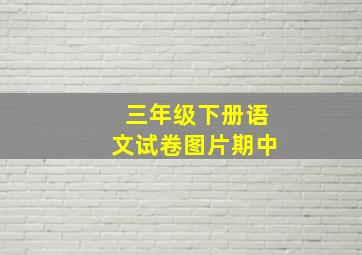 三年级下册语文试卷图片期中